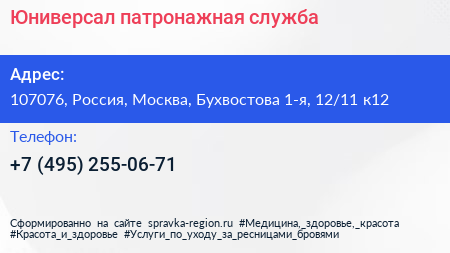 Юниверсал патронажная служба

Адрес:
107076, Россия, Москва, Бухвостова 1-я, 12/11 к12

Телефон:
+7 (495) 255-06-71

Сформированно на сайте spravka-region.ru #Медицина,_здоровье,_красота #Красота_и_здоровье #Услуги_по_уходу_за_ресницами_бровями